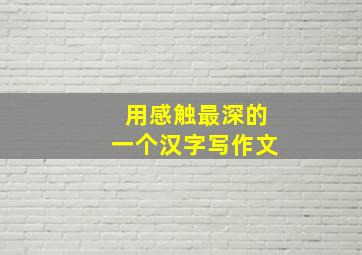 用感触最深的
一个汉字写作文